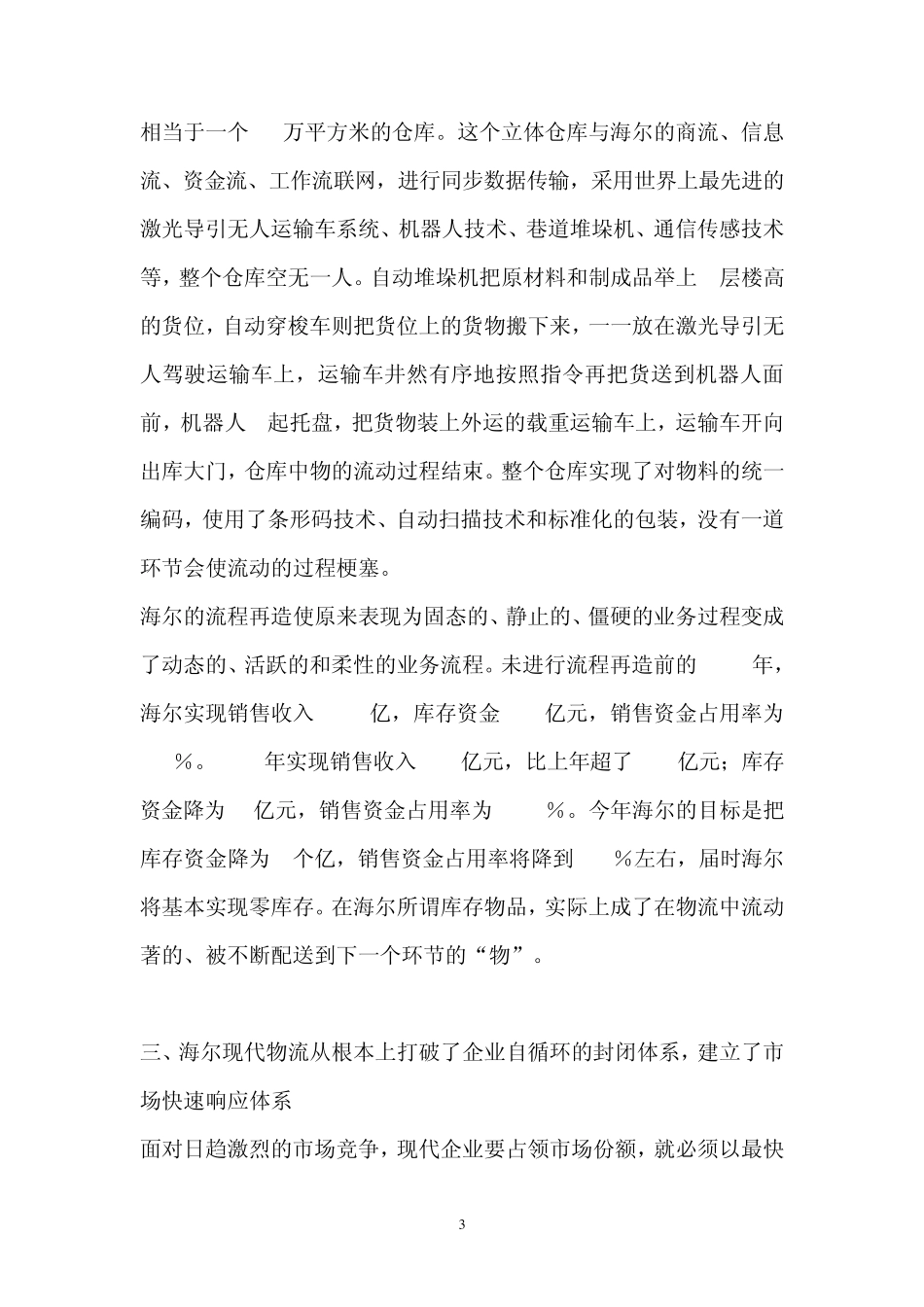 相当于一个 万平方米的仓库。这个立体仓库与海尔的商流、信息流、资金流、工作流联网，进行同步数据传输，采用世界上最先进的激光导引无人运输车系统、机器人技术、巷道堆垛机、通信传感技术等，整个仓库空无一人。自动堆垛机把原材料和制成品举上 层楼高的货位，自动穿梭车则把货位上的货物搬下来，一一放在激光导引无人驾驶运输车上，运输车井然有序地按照指令再把货送到机器人面前，机器人 起托盘，把货物装上外运的载重运输车上，运输车开向出库大门，仓库中物的流动过程结束。整个仓库实现了对物料的统一编码，使用了条形码技术、自动扫描技术和标准化的包装，没有一道环节会使流动的过程梗塞。

海尔的流程再造使原来表现为固态的、静止的、僵硬的业务过程变成了动态的、活跃的和柔性的业务流程。未进行流程再造前的 年，海尔实现销售收入 亿，库存资金 亿元，销售资金占用率为 ％。 年实现销售收入 亿元，比上年超了 亿元；库存资金降为 亿元，销售资金占用率为 ％。今年海尔的目标是把库存资金降为 个亿，销售资金占用率将降到 ％左右，届时海尔将基本实现零库存。在海尔所谓库存物品，实际上成了在物流中流动著的、被不断配送到下一个环节的“物”。

三、海尔现代物流从根本上打破了企业自循环的封闭体系，建立了市场快速响应体系

面对日趋激烈的市场竞争，现代企业要占领市场份额，就必须以最快

3